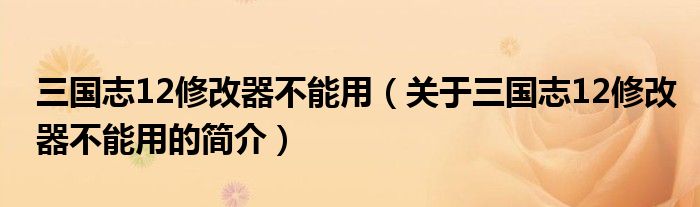 三国志12修改器不能用（关于三国志12修改器不能用的简介）